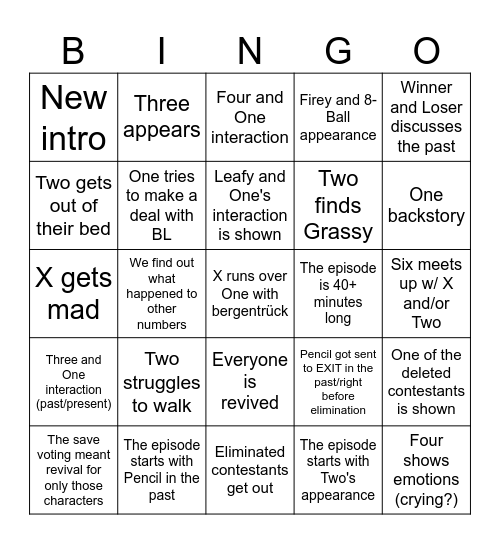 | B | I | N | G | O |
|---|---|---|---|---|
| New intro | Three appears | Four and One interaction | Firey and 8-Ball appearance | Winner and Loser discusses the past |
| Two gets out of their bed | One tries to make a deal with BL | Leafy and One's interaction is shown | Two finds Grassy | One backstory |
| X gets mad | We find out what happened to other numbers | X runs over One with bergentrück | The episode is 40+ minutes long | Six meets up w/ X and/or Two |
| Three and One interaction (past/present) | Two struggles to walk | Everyone is revived | Pencil got sent to EXIT in the past/right before elimination | One of the deleted contestants is shown |
| The save voting meant revival for only those characters | The episode starts with Pencil in the past | Eliminated contestants get out | The episode starts with Two's appearance | Four shows emotions (crying?) |